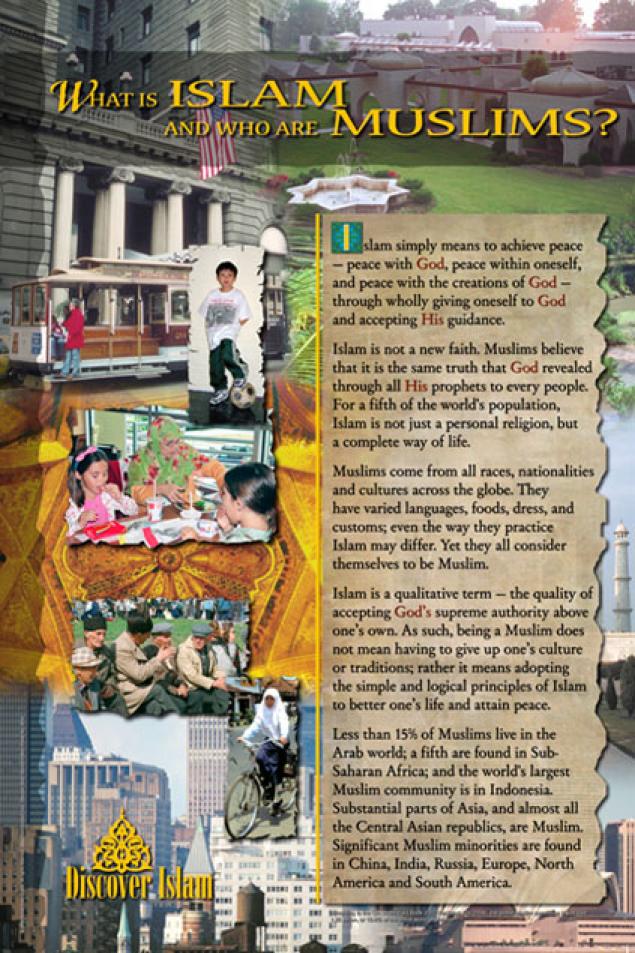 WHAT IS ISLAM AND WHO ARE MUSLIMS?

Islam simply means to achieve peace – peace with God, peace within oneself, and peace with the creations of God – through wholly giving oneself to God and accepting His guidance.

Islam is not a new faith. Muslims believe that it is the same truth that God revealed through all His prophets to every people. For a fifth of the world's population, Islam is not just a personal religion, but a complete way of life.

Muslims come from all races, nationalities and cultures across the globe. They have varied languages, foods, dress, and customs; even the way they practice Islam may differ. Yet they all consider themselves to be Muslim.

Islam is a qualitative term – the quality of accepting God's supreme authority above one's own. As such, being a Muslim does not mean having to give up one's culture or traditions; rather it means adopting the simple and logical principles of Islam to better one's life and attain peace.

Less than 15% of Muslims live in the Arab world; a fifth are found in Sub-Saharan Africa; and the world's largest Muslim community is in Indonesia. Substantial parts of Asia, and almost all the Central Asian republics, are Muslim. Significant Muslim minorities are found in China, India, Russia, Europe, North America and South America.

Discover Islam